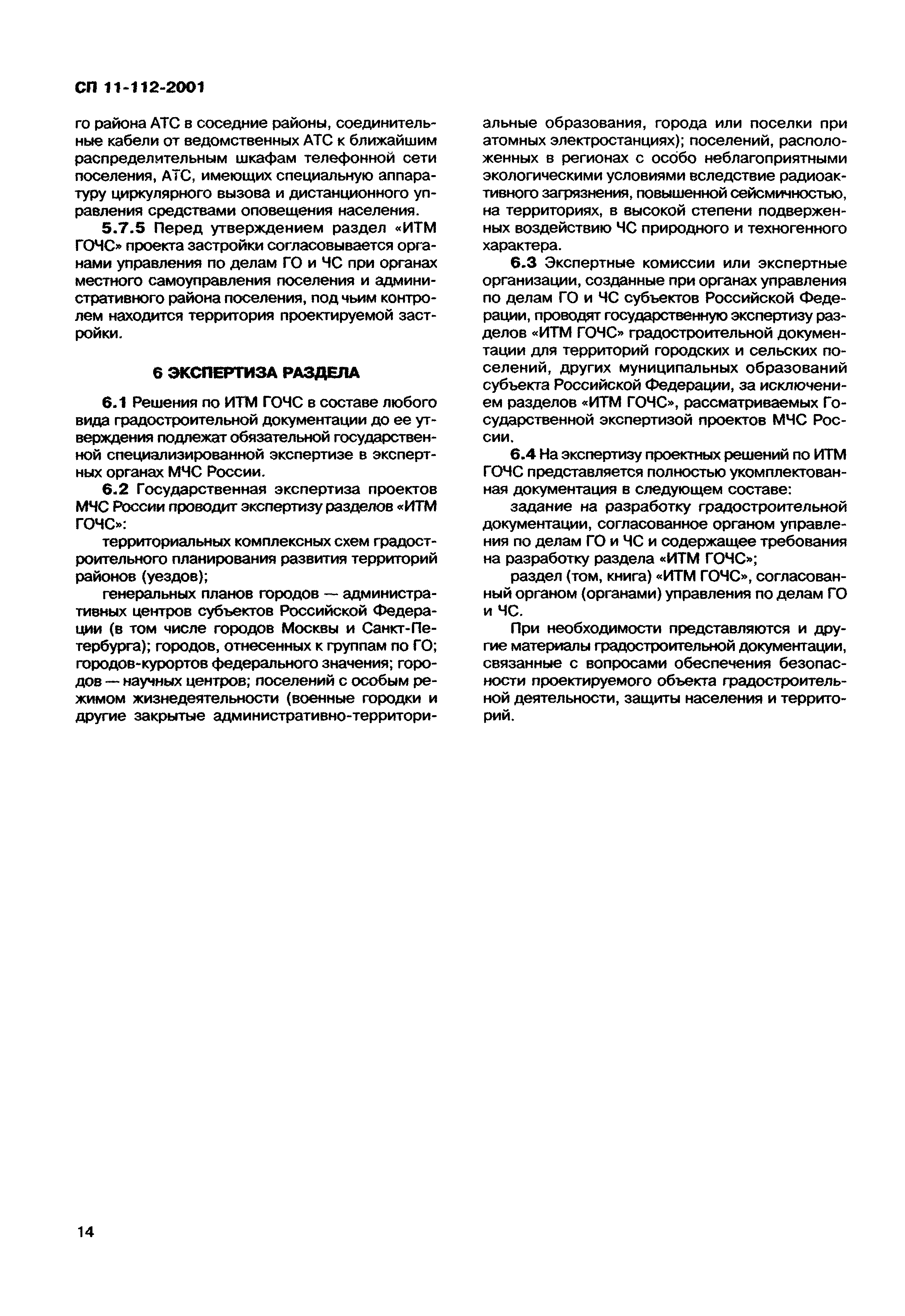 СП 11-112-2001

го района АТС в соседние районы, соединительные кабели от ведомственных АТС к ближайшим распределительным шкафам телефонной сети поселения, АТС, имеющих специальную аппаратуру циркулярного вызова и дистанционного управления средствами оповещения населения.

5.7.5 Перед утверждением раздел «ИТМ ГОЧС» проекта застройки согласовывается органами управления по делам ГО и ЧС при органах местного самоуправления поселения и административного района поселения, под чьим контролем находится территория проектируемой застройки.

6 ЭКСПЕРТИЗА РАЗДЕЛА

6.1 Решения по ИТМ ГОЧС в составе любого вида градостроительной документации до ее утверждения подлежат обязательной государственной специализированной экспертизе в экспертных органах МЧС России.

6.2 Государственная экспертиза проектов МЧС России проводит экспертизу разделов «ИТМ ГОЧС»:

территориальных комплексных схем градостроительного планирования развития территорий районов (уездов);

генеральных планов городов — административных центров субъектов Российской Федерации (в том числе городов Москвы и Санкт-Петербурга); городов, отнесенных к группам по ГО; городов-курортов федерального значения; городов — научных центров; поселений с особым режимом жизнедеятельности (военные городки и другие закрытые административно-территориальные образования, города или поселки при атомных электростанциях); поселений, расположенных в регионах с особо неблагоприятными экологическими условиями вследствие радиоактивного загрязнения, повышенной сейсмичностью, на территориях, в высокой степени подверженных воздействию ЧС природного и техногенного характера.

6.3 Экспертные комиссии или экспертные организации, созданные при органах управления по делам ГО и ЧС субъектов Российской Федерации, проводят государственную экспертизу разделов «ИТМ ГОЧС» градостроительной документации для территорий городских и сельских поселений, других муниципальных образований субъекта Российской Федерации, за исключением разделов «ИТМ ГОЧС», рассматриваемых Государственной экспертизой проектов МЧС России.

6.4 На экспертизу проектных решений по ИТМ ГОЧС представляется полностью укомплектованная документация в следующем составе:

задание на разработку градостроительной документации, согласованное органом управления по делам ГО и ЧС и содержащее требования на разработку раздела «ИТМ ГОЧС»;

раздел (том, книга) «ИТМ ГОЧС», согласованный органом (органами) управления по делам ГО и ЧС.

При необходимости представляются и другие материалы градостроительной документации, связанные с вопросами обеспечения безопасности проектируемого объекта градостроительной деятельности, защиты населения и территорий.

14